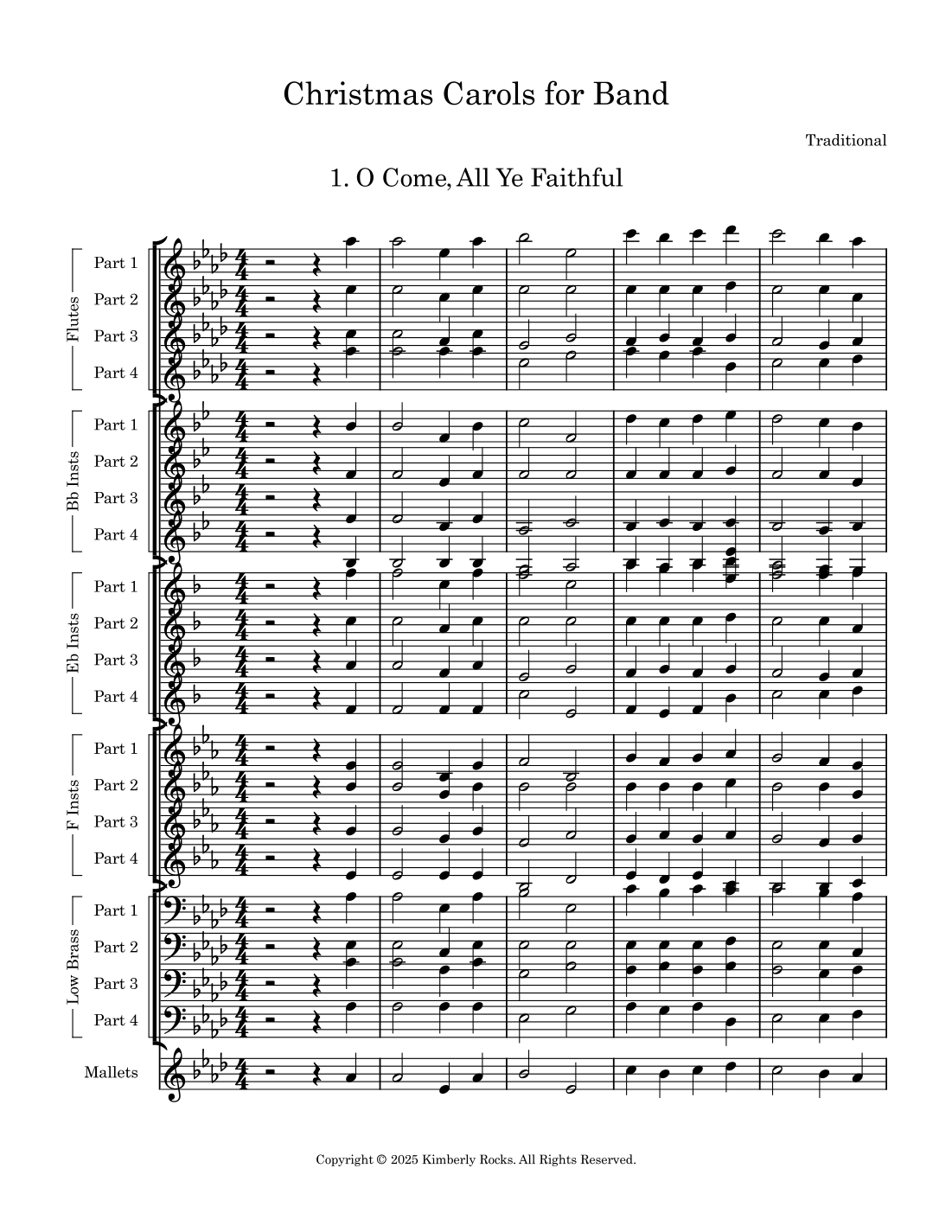 Christmas Carols for Band

Traditional

1. O Come, All Ye Faithful

Flutes
Part 1
Part 2
Part 3
Part 4

Bb Insts
Part 1
Part 2
Part 3
Part 4

Eb Insts
Part 1
Part 2
Part 3
Part 4

F Insts
Part 1
Part 2
Part 3
Part 4

Low Brass
Part 1
Part 2
Part 3
Part 4

Mallets

Copyright © 2025 Kimberly Rocks. All Rights Reserved.